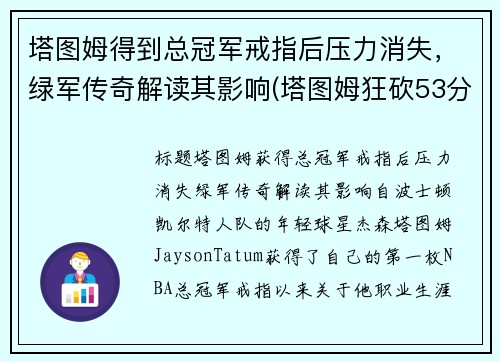 塔图姆得到总冠军戒指后压力消失，绿军传奇解读其影响(塔图姆狂砍53分

标题塔图姆获得总冠军戒指后压力消失绿军传奇解读其影响自波士顿凯尔特人队的年轻球星杰森塔图姆JaysonTatum获得了自己的第一枚NBA总冠军戒指以来关于他职业生涯